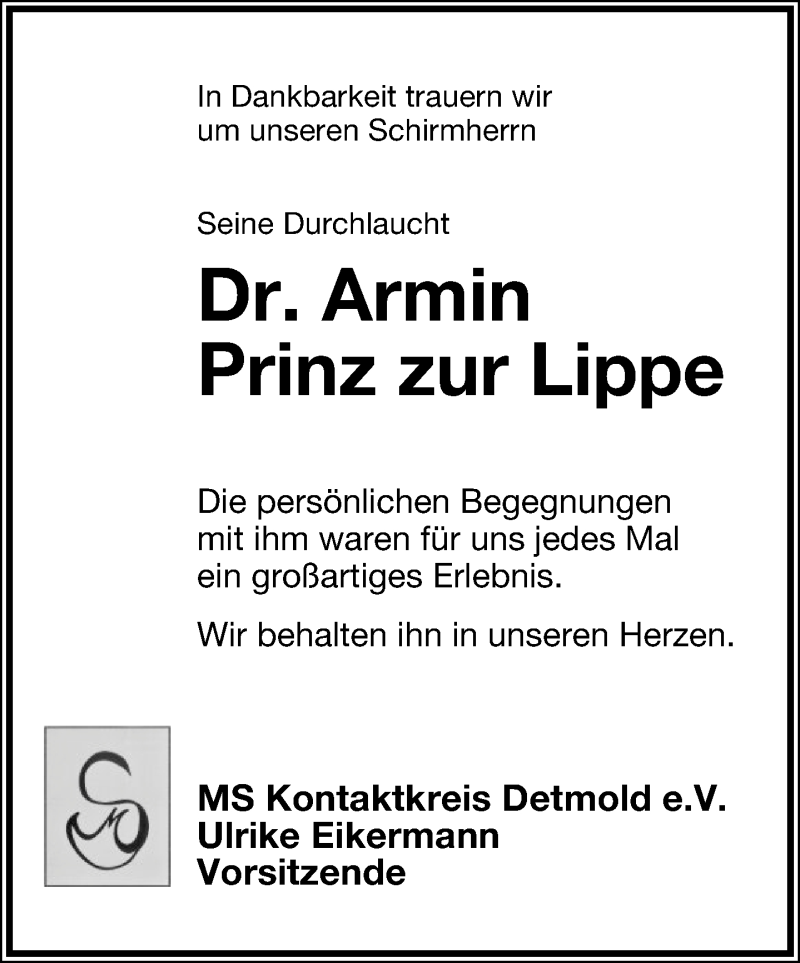 In Dankbarkeit trauern wir um unseren Schirmherrn

Seine Durchlaucht

Dr. Armin
Prinz zur Lippe

Die persönlichen Begegnungen mit ihm waren für uns jedes Mal ein großartiges Erlebnis.

Wir behalten ihn in unseren Herzen.

MS Kontaktkreis Detmold e.V.
Ulrike Eikermann
Vorsitzende